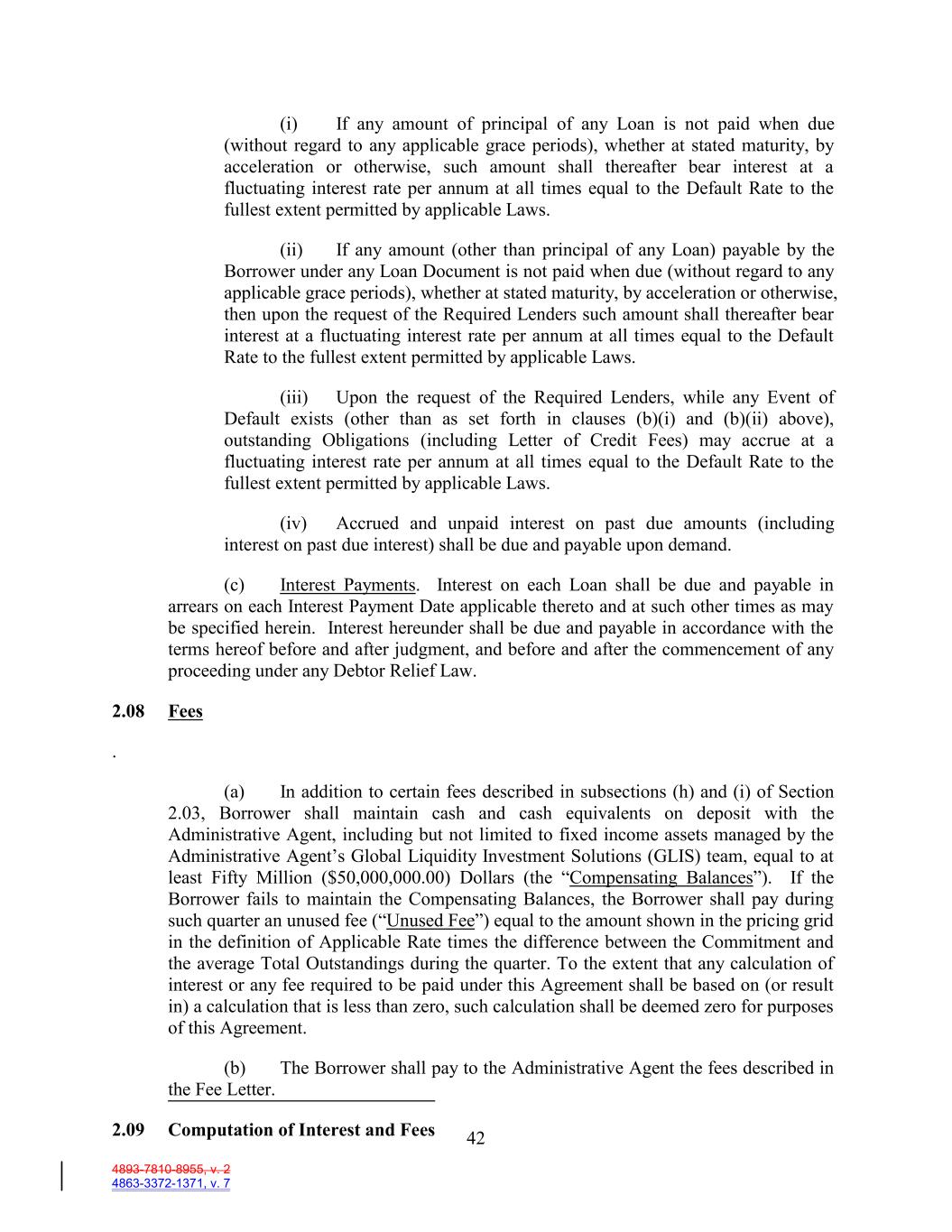 (i) If any amount of principal of any Loan is not paid when due (without regard to any applicable grace periods), whether at stated maturity, by acceleration or otherwise, such amount shall thereafter bear interest at a fluctuating interest rate per annum at all times equal to the Default Rate to the fullest extent permitted by applicable Laws.

(ii) If any amount (other than principal of any Loan) payable by the Borrower under any Loan Document is not paid when due (without regard to any applicable grace periods), whether at stated maturity, by acceleration or otherwise, then upon the request of the Required Lenders such amount shall thereafter bear interest at a fluctuating interest rate per annum at all times equal to the Default Rate to the fullest extent permitted by applicable Laws.

(iii) Upon the request of the Required Lenders, while any Event of Default exists (other than as set forth in clauses (b)(i) and (b)(ii) above), outstanding Obligations (including Letter of Credit Fees) may accrue at a fluctuating interest rate per annum at all times equal to the Default Rate to the fullest extent permitted by applicable Laws.

(iv) Accrued and unpaid interest on past due amounts (including interest on past due interest) shall be due and payable upon demand.

(c) Interest Payments. Interest on each Loan shall be due and payable in arrears on each Interest Payment Date applicable thereto and at such other times as may be specified herein. Interest hereunder shall be due and payable in accordance with the terms hereof before and after judgment, and before and after the commencement of any proceeding under any Debtor Relief Law.

2.08 Fees

.

(a) In addition to certain fees described in subsections (h) and (i) of Section 2.03, Borrower shall maintain cash and cash equivalents on deposit with the Administrative Agent, including but not limited to fixed income assets managed by the Administrative Agent's Global Liquidity Investment Solutions (GLIS) team, equal to at least Fifty Million ($50,000,000.00) Dollars (the "Compensating Balances"). If the Borrower fails to maintain the Compensating Balances, the Borrower shall pay during such quarter an unused fee ("Unused Fee") equal to the amount shown in the pricing grid in the definition of Applicable Rate times the difference between the Commitment and the average Total Outstandings during the quarter. To the extent that any calculation of interest or any fee required to be paid under this Agreement shall be based on (or result in) a calculation that is less than zero, such calculation shall be deemed zero for purposes of this Agreement.

(b) The Borrower shall pay to the Administrative Agent the fees described in the Fee Letter.

2.09 Computation of Interest and Fees

42

4893-7810-8955, v. 2
4863-3372-1371, v. 7